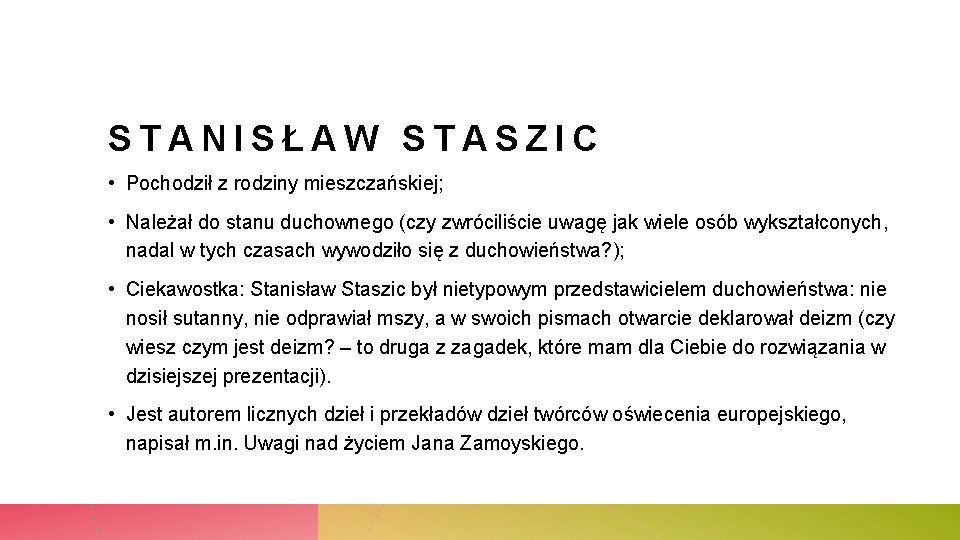 STANISŁAW STASZIC

• Pochodził z rodziny mieszczańskiej;

• Należał do stanu duchownego (czy zwróciliście uwagę jak wiele osób wykształconych, nadal w tych czasach wywodziło się z duchowieństwa?);

• Ciekawostka: Stanisław Staszic był nietypowym przedstawicielem duchowieństwa: nie nosił sutanny, nie odprawiał mszy, a w swoich pismach otwarcie deklarował deizm (czy wiesz czym jest deizm? – to druga z zagadek, które mam dla Ciebie do rozwiązania w dzisiejszej prezentacji).

• Jest autorem licznych dzieł i przekładów dzieł twórców oświecenia europejskiego, napisał m.in. Uwagi nad życiem Jana Zamoyskiego.